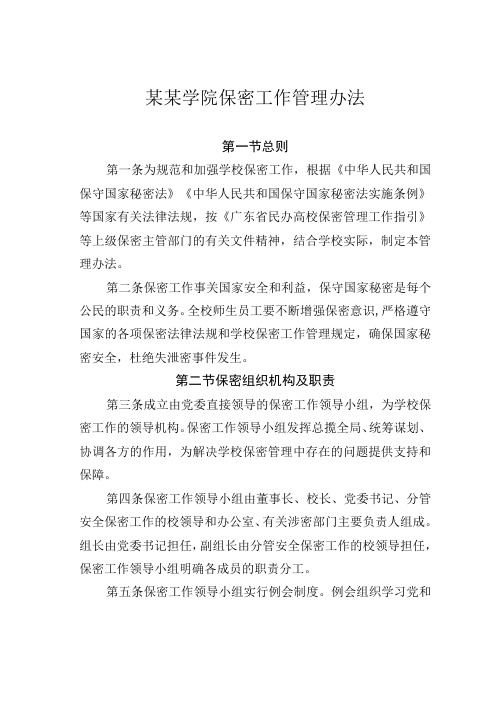 某某学院保密工作管理办法

第一节总则

第一条为规范和加强学校保密工作，根据《中华人民共和国保守国家秘密法》《中华人民共和国保守国家秘密法实施条例》等国家有关法律法规，按《广东省民办高校保密管理工作指引》等上级保密主管部门的有关文件精神，结合学校实际，制定本管理办法。

第二条保密工作事关国家安全和利益，保守国家秘密是每个公民的职责和义务。全校师生员工要不断增强保密意识，严格遵守国家的各项保密法律法规和学校保密工作管理规定，确保国家秘密安全，杜绝失泄密事件发生。

第二节保密组织机构及职责

第三条成立由党委直接领导的保密工作领导小组，为学校保密工作的领导机构。保密工作领导小组发挥总揽全局、统筹谋划、协调各方的作用，为解决学校保密管理中存在的问题提供支持和保障。

第四条保密工作领导小组由董事长、校长、党委书记、分管安全保密工作的校领导和办公室、有关涉密部门主要负责人组成。组长由党委书记担任，副组长由分管安全保密工作的校领导担任，保密工作领导小组明确各成员的职责分工。

第五条保密工作领导小组实行例会制度。例会组织学习党和